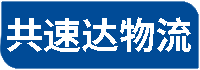 共速达物流